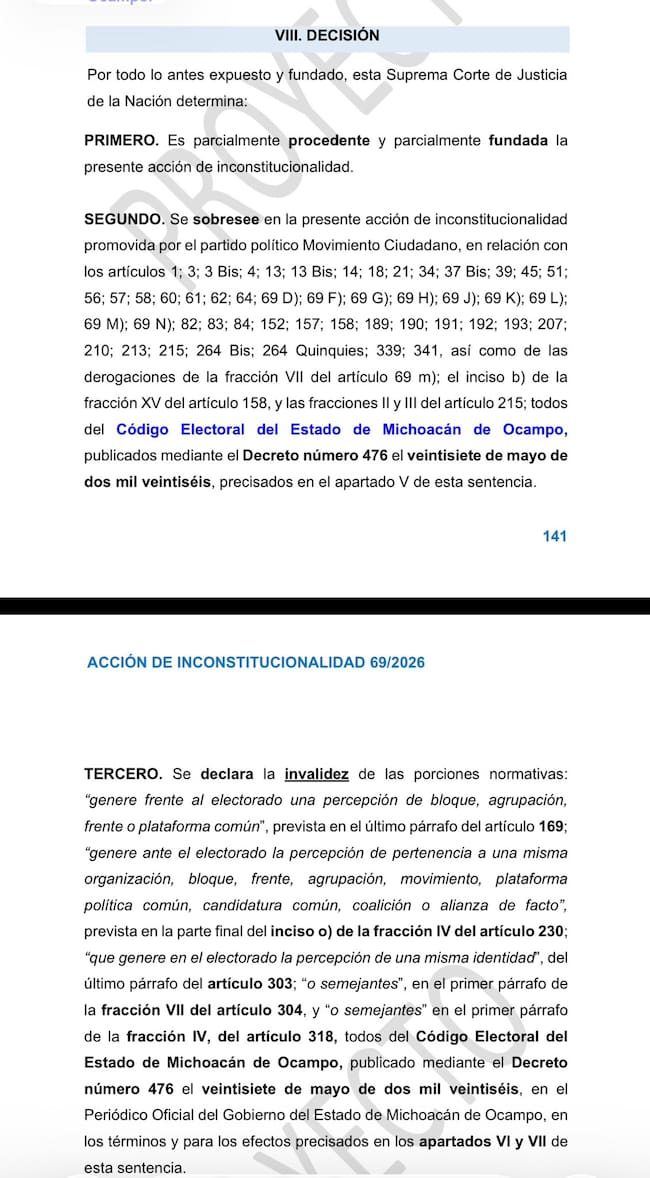 VIII. DECISIÓN

Por todo lo antes expuesto y fundado, esta Suprema Corte de Justicia de la Nación determina:

PRIMERO. Es parcialmente procedente y parcialmente fundada la presente acción de inconstitucionalidad.

SEGUNDO. Se sobresee en la presente acción de inconstitucionalidad promovida por el partido político Movimiento Ciudadano, en relación con los artículos 1; 3; 3 Bis; 4; 13; 13 Bis; 14; 18; 21; 34; 37 Bis; 39; 45; 51; 56; 57; 58; 60; 61; 62; 64; 69 D); 69 F); 69 G); 69 H); 69 J); 69 K); 69 L); 69 M); 69 N); 82; 83; 84; 152; 157; 158; 189; 190; 191; 192; 193; 207; 210; 213; 215; 264 Bis; 264 Quinquies; 339; 341, así como de las derogaciones de la fracción VII del artículo 69 m); el inciso b) de la fracción XV del artículo 158, y las fracciones II y III del artículo 215; todos del Código Electoral del Estado de Michoacán de Ocampo, publicados mediante el Decreto número 476 el veintisiete de mayo de dos mil veintiséis, precisados en el apartado V de esta sentencia.

141

ACCIÓN DE INCONSTITUCIONALIDAD 69/2026

TERCERO. Se declara la invalidez de las porciones normativas: “genere frente al electorado una percepción de bloque, agrupación, frente o plataforma común”, prevista en el último párrafo del artículo 169; “genere ante el electorado la percepción de pertenencia a una misma organización, bloque, frente, agrupación, movimiento, plataforma política común, candidatura común, coalición o alianza de facto”, prevista en la parte final del inciso o) de la fracción IV del artículo 230; “que genere en el electorado la percepción de una misma identidad”, del último párrafo del artículo 303; “o semejantes”, en el primer párrafo de la fracción VII del artículo 304, y “o semejantes” en el primer párrafo de la fracción IV, del artículo 318, todos del Código Electoral del Estado de Michoacán de Ocampo, publicado mediante el Decreto número 476 el veintisiete de mayo de dos mil veintiséis, en el Periódico Oficial del Gobierno del Estado de Michoacán de Ocampo, en los términos y para los efectos precisados en los apartados VI y VII de esta sentencia.